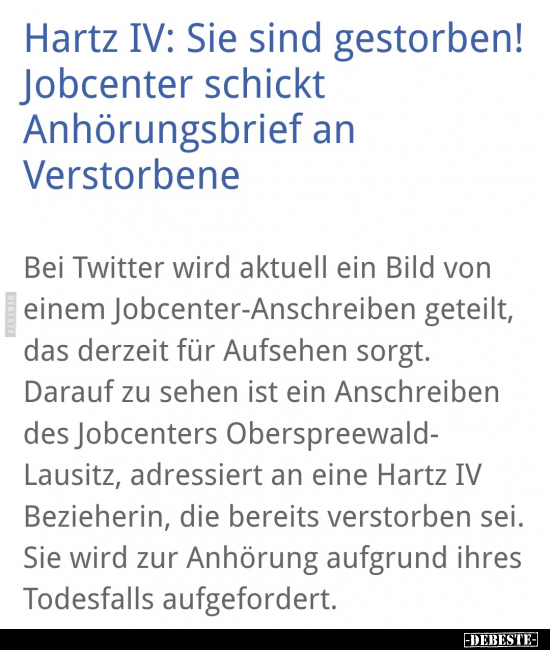 Hartz IV: Sie sind gestorben! Jobcenter schickt Anhörungsbrief an Verstorbene

Bei Twitter wird aktuell ein Bild von einem Jobcenter-Anschreiben geteilt, das derzeit für Aufsehen sorgt. Darauf zu sehen ist ein Anschreiben des Jobcenters Oberspreewald-Lausitz, adressiert an eine Hartz IV Bezieherin, die bereits verstorben sei. Sie wird zur Anhörung aufgrund ihres Todesfalls aufgefordert.

DEBESTE

-DEBESTE-